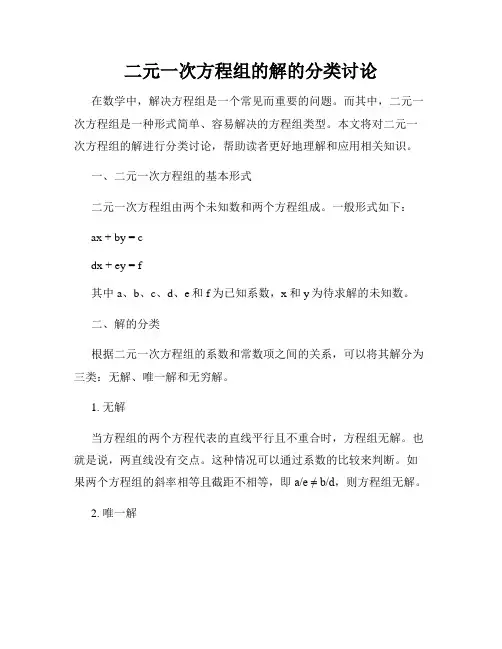 二元一次方程组的解的分类讨论

在数学中，解决方程组是一个常见而重要的问题。而其中，二元一次方程组是一种形式简单、容易解决的方程组类型。本文将对二元一次方程组的解进行分类讨论，帮助读者更好地理解和应用相关知识。

一、二元一次方程组的基本形式

二元一次方程组由两个未知数和两个方程组成。一般形式如下：

$ax + by = c$

$dx + ey = f$

其中 a、b、c、d、e 和 f 为已知系数，x 和 y 为待求解的未知数。

二、解的分类

根据二元一次方程组的系数和常数项之间的关系，可以将其解分为三类：无解、唯一解和无穷解。

1. 无解

当方程组的两个方程代表的直线平行且不重合时，方程组无解。也就是说，两直线没有交点。这种情况可以通过系数的比较来判断。如果两个方程组的斜率相等且截距不相等，即 $a/e \neq b/d$，则方程组无解。

2. 唯一解